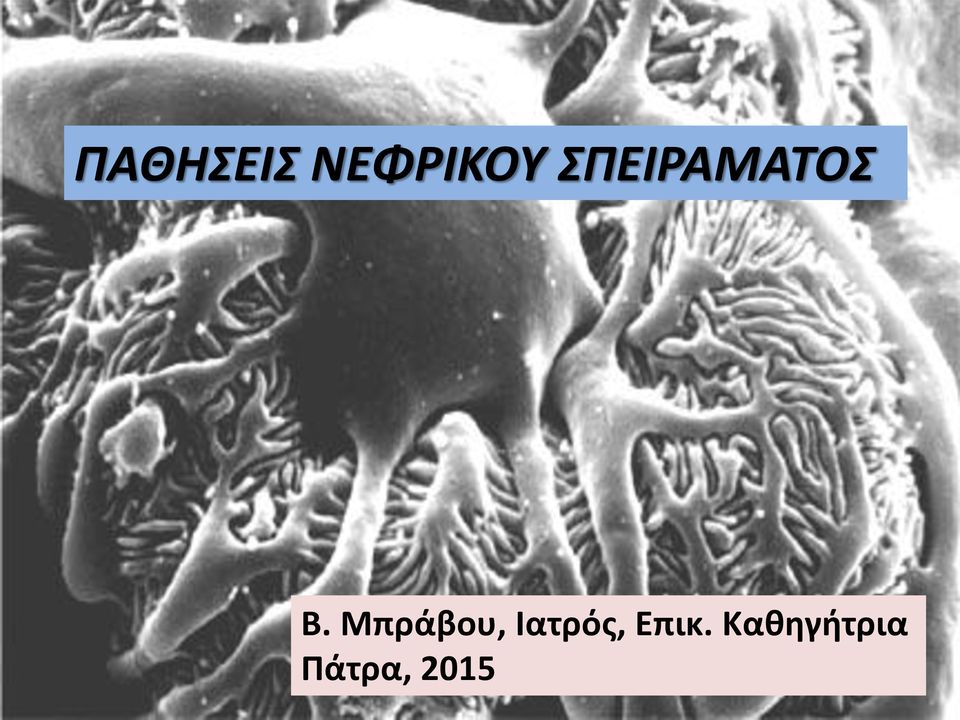 ΠΑΘΗΣΕΙΣ ΝΕΦΡΙΚΟΥ ΣΠΕΙΡΑΜΑΤΟΣ

Β. Μπράβου, Ιατρός, Επικ. Καθηγήτρια
Πάτρα, 2015